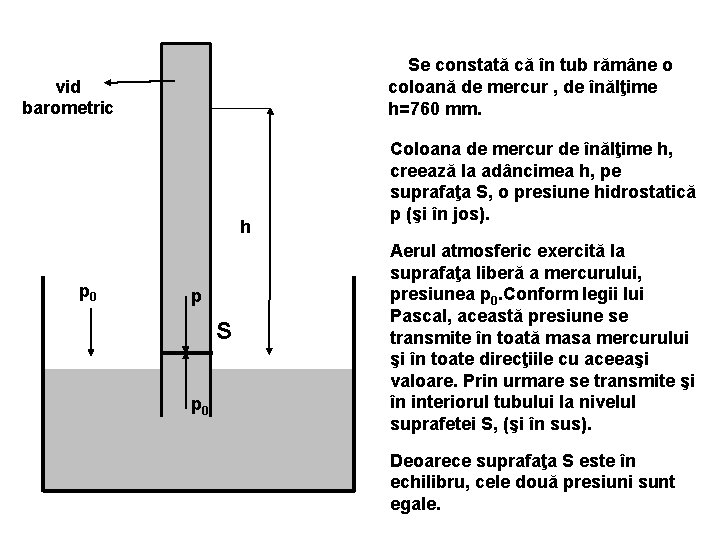 vid barometric

h

$p_0$

p

S

$p_0$

Se constată că în tub rămâne o coloană de mercur , de înălţime h=760 mm.

Coloana de mercur de înălţime h, creează la adâncimea h, pe suprafaţa S, o presiune hidrostatică p (şi în jos).

Aerul atmosferic exercită la suprafaţa liberă a mercurului, presiunea $p_0$.Conform legii lui Pascal, această presiune se transmite în toată masa mercurului şi în toate direcţiile cu aceeaşi valoare. Prin urmare se transmite şi în interiorul tubului la nivelul suprafetei S, (şi în sus).

Deoarece suprafaţa S este în echilibru, cele două presiuni sunt egale.